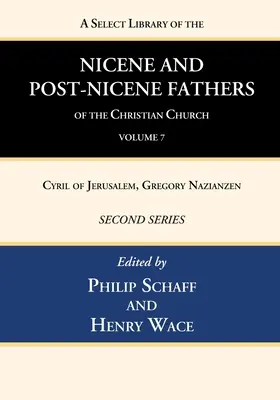 A Select Library of the

NICENE AND POST-NICENE FATHERS

of the Christian Church

VOLUME 7

Cyril of Jerusalem, Gregory Nazianzen

SECOND SERIES

Edited by

Philip Schaff

and

Henry Wace